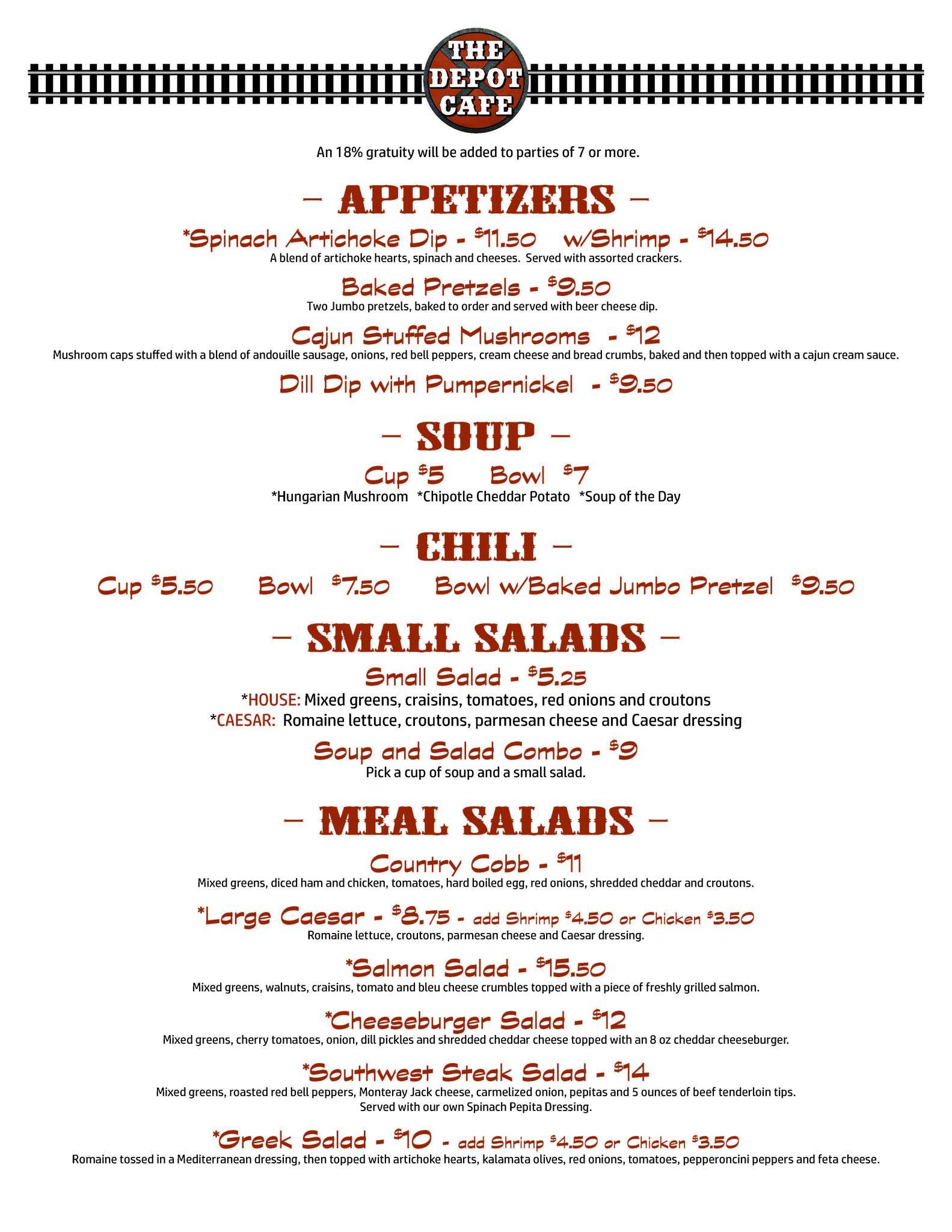 THE DEPOT CAFE

An 18% gratuity will be added to parties of 7 or more.

– APPETIZERS –

*Spinach Artichoke Dip - $11.50 w/Shrimp - $14.50
A blend of artichoke hearts, spinach and cheeses. Served with assorted crackers.

Baked Pretzels - $9.50
Two Jumbo pretzels, baked to order and served with beer cheese dip.

Cajun Stuffed Mushrooms - $12
Mushroom caps stuffed with a blend of andouille sausage, onions, red bell peppers, cream cheese and bread crumbs, baked and then topped with a cajun cream sauce.

Dill Dip with Pumpernickel - $9.50

– SOUP –

Cup $5 Bowl $7
*Hungarian Mushroom *Chipotle Cheddar Potato *Soup of the Day

– CHILI –

Cup $5.50 Bowl $7.50 Bowl w/Baked Jumbo Pretzel $9.50

– SMALL SALADS –

Small Salad - $5.25
*HOUSE: Mixed greens, craisins, tomatoes, red onions and croutons
*CAESAR: Romaine lettuce, croutons, parmesan cheese and Caesar dressing

Soup and Salad Combo - $9
Pick a cup of soup and a small salad.

– MEAL SALADS –

Country Cobb - $11
Mixed greens, diced ham and chicken, tomatoes, hard boiled egg, red onions, shredded cheddar and croutons.

*Large Caesar - $8.75 - add Shrimp $4.50 or Chicken $3.50
Romaine lettuce, croutons, parmesan cheese and Caesar dressing.

*Salmon Salad - $15.50
Mixed greens, walnuts, craisins, tomato and bleu cheese crumbles topped with a piece of freshly grilled salmon.

*Cheeseburger Salad - $12
Mixed greens, cherry tomatoes, onion, dill pickles and shredded cheddar cheese topped with an 8 oz cheddar cheeseburger.

*Southwest Steak Salad - $14
Mixed greens, roasted red bell peppers, Monteray Jack cheese, carmelized onion, pepitas and 5 ounces of beef tenderloin tips. Served with our own Spinach Pepita Dressing.

*Greek Salad - $10 - add Shrimp $4.50 or Chicken $3.50
Romaine tossed in a Mediterranean dressing, then topped with artichoke hearts, kalamata olives, red onions, tomatoes, pepperoncini peppers and feta cheese.